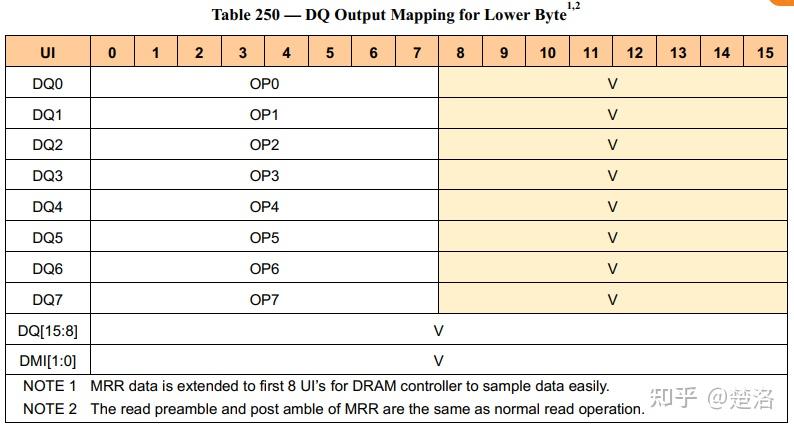 Table 250 — DQ Output Mapping for Lower Byte$^{1,2}$

| UI | 0 | 1 | 2 | 3 | 4 | 5 | 6 | 7 | 8 | 9 | 10 | 11 | 12 | 13 | 14 | 15 |
|---|---|---|---|---|---|---|---|---|---|---|---|---|---|---|---|---|
| DQ0 | OP0 | | | | | | | | V | | | | | | | |
| DQ1 | OP1 | | | | | | | | V | | | | | | | |
| DQ2 | OP2 | | | | | | | | V | | | | | | | |
| DQ3 | OP3 | | | | | | | | V | | | | | | | |
| DQ4 | OP4 | | | | | | | | V | | | | | | | |
| DQ5 | OP5 | | | | | | | | V | | | | | | | |
| DQ6 | OP6 | | | | | | | | V | | | | | | | |
| DQ7 | OP7 | | | | | | | | V | | | | | | | |
| DQ[15:8] | V | | | | | | | | | | | | | | | |
| DMI[1:0] | V | | | | | | | | | | | | | | | |

NOTE 1 MRR data is extended to first 8 UI's for DRAM controller to sample data easily.

NOTE 2 The read preamble and post amble of MRR are the same as normal read operation.

知乎 @楚洛